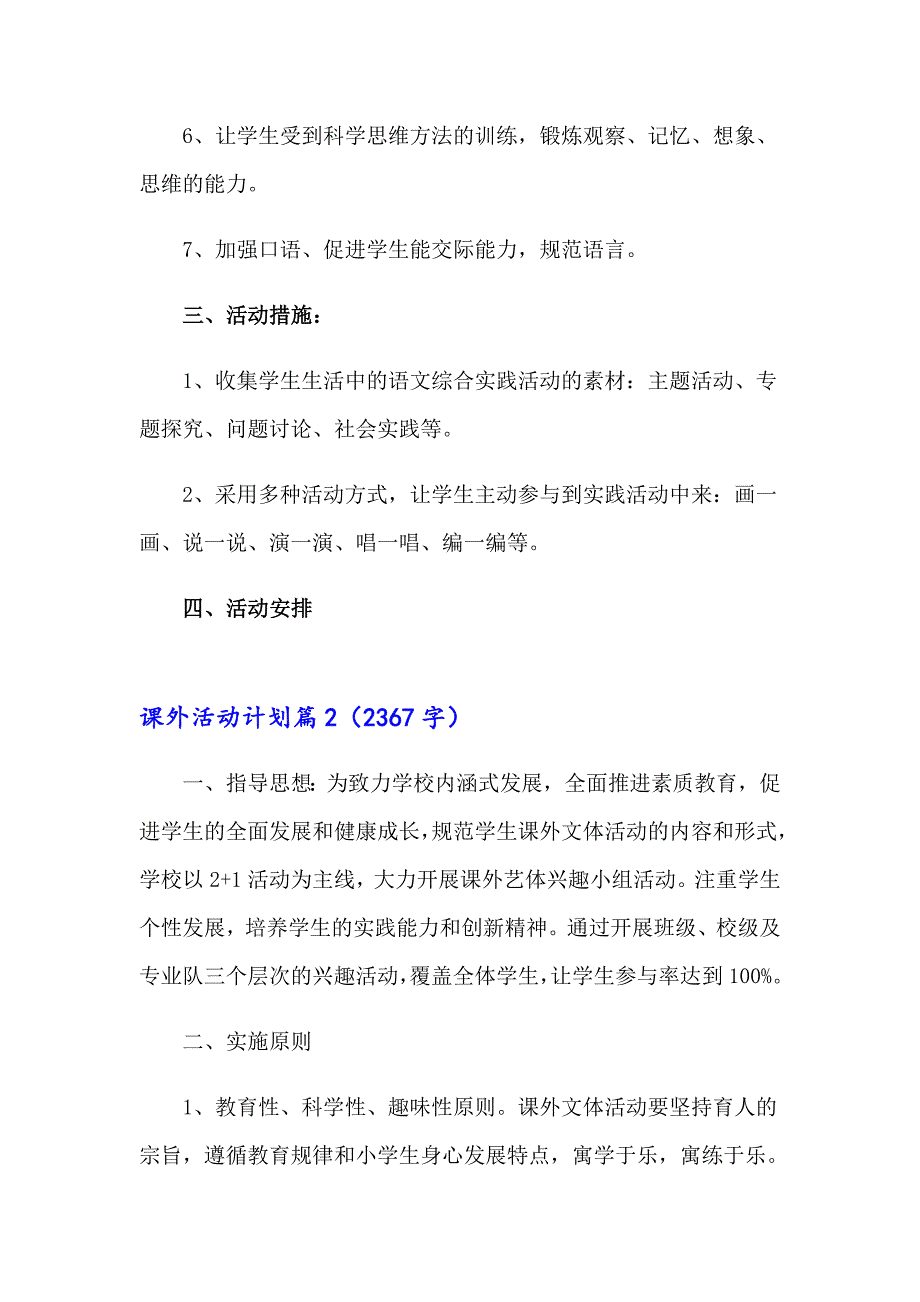 6、让学生受到科学思维方法的训练，锻炼观察、记忆、想象、思维的能力。

7、加强口语、促进学生能交际能力，规范语言。

三、活动措施：

1、收集学生生活中的语文综合实践活动的素材：主题活动、专题探究、问题讨论、社会实践等。

2、采用多种活动方式，让学生主动参与到实践活动中来：画一画、说一说、演一演、唱一唱、编一编等。

四、活动安排

课外活动计划篇2（2367字）

一、指导思想：为致力学校内涵式发展，全面推进素质教育，促进学生的全面发展和健康成长，规范学生课外文体活动的内容和形式，学校以2+1活动为主线，大力开展课外艺体兴趣小组活动。注重学生个性发展，培养学生的实践能力和创新精神。通过开展班级、校级及专业队三个层次的兴趣活动，覆盖全体学生，让学生参与率达到100%。

二、实施原则

1、教育性、科学性、趣味性原则。课外文体活动要坚持育人的宗旨，遵循教育规律和小学生身心发展特点，寓学于乐，寓练于乐。